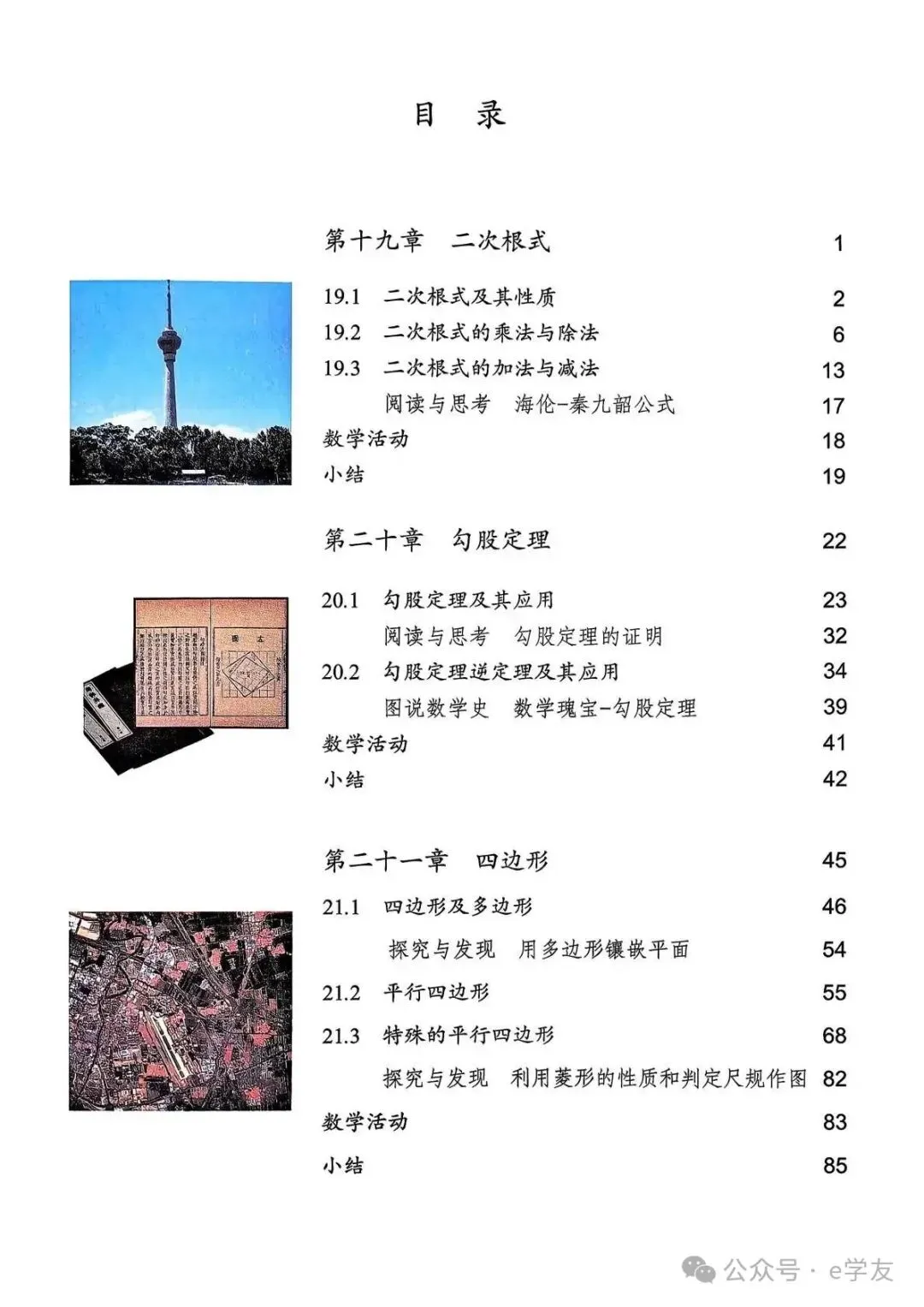 目 录

第十九章 二次根式 1

19.1 二次根式及其性质 2
19.2 二次根式的乘法与除法 6
19.3 二次根式的加法与减法 13
阅读与思考 海伦-秦九韶公式 17
数学活动 18
小结 19

第二十章 勾股定理 22

20.1 勾股定理及其应用 23
阅读与思考 勾股定理的证明 32
20.2 勾股定理逆定理及其应用 34
图说数学史 数学瑰宝-勾股定理 39
数学活动 41
小结 42

第二十一章 四边形 45

21.1 四边形及多边形 46
探究与发现 用多边形镶嵌平面 54
21.2 平行四边形 55
21.3 特殊的平行四边形 68
探究与发现 利用菱形的性质和判定尺规作图 82
数学活动 83
小结 85

公众号 · e学友